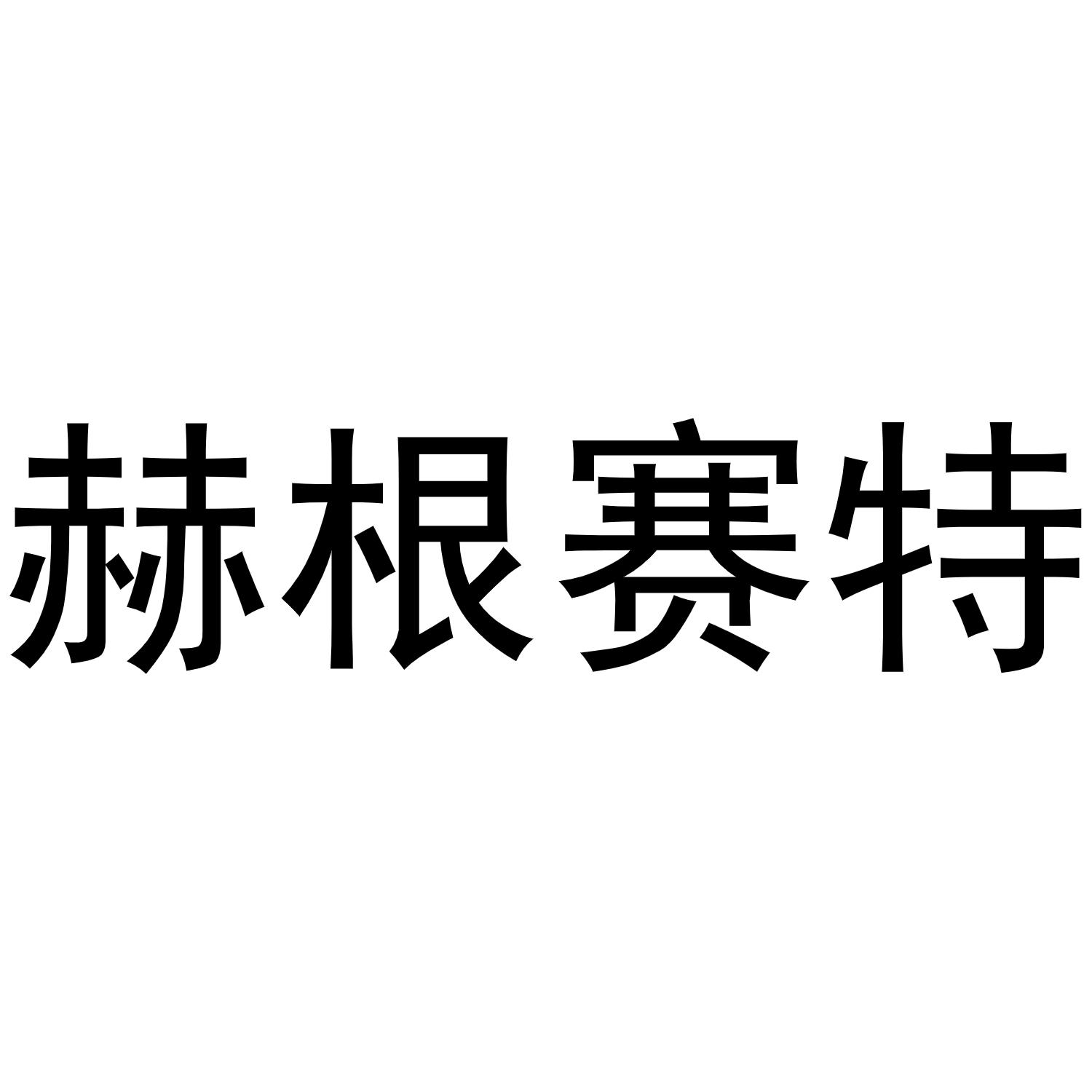 赫根赛特